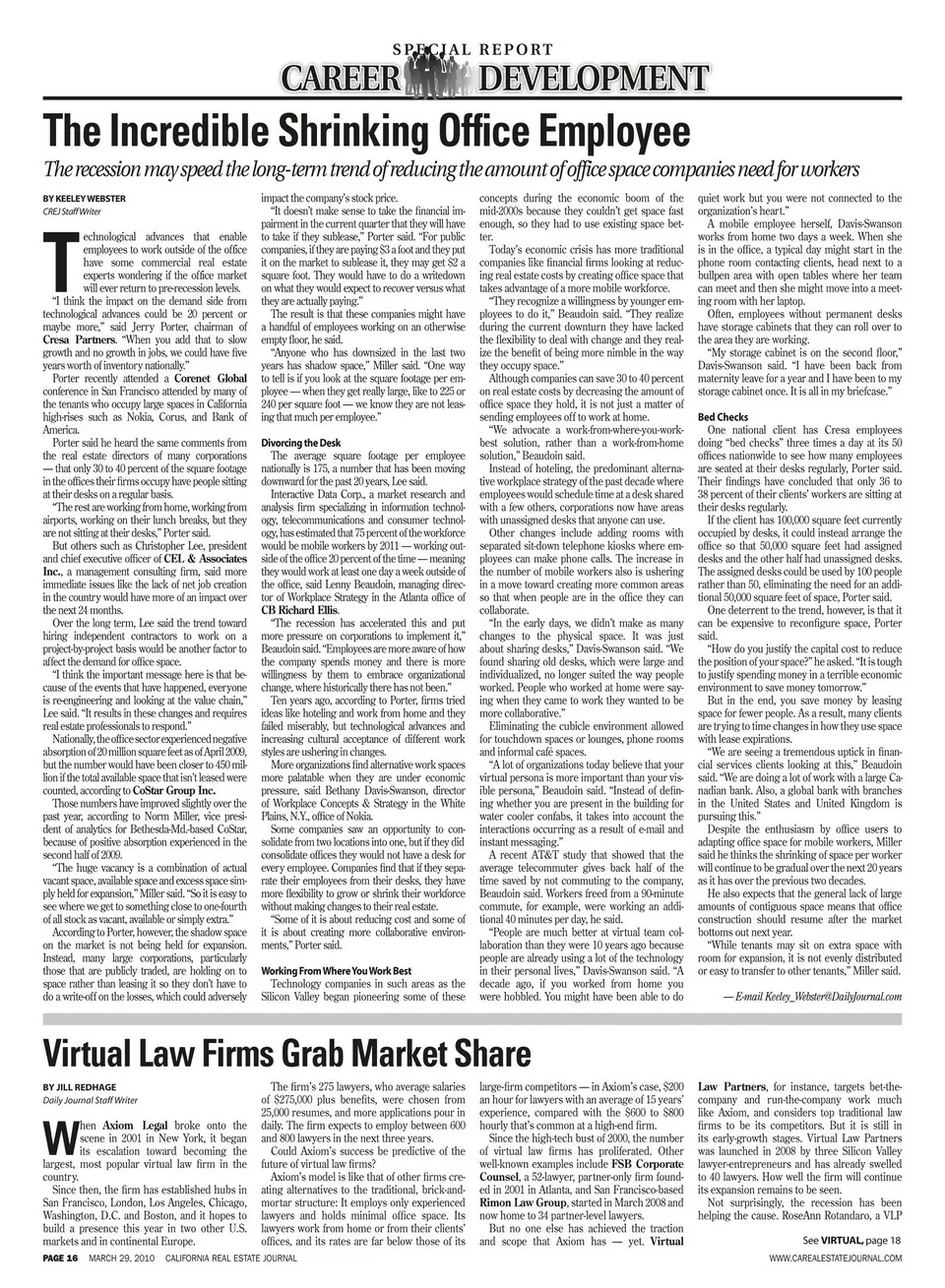 SPECIAL REPORT
CAREER DEVELOPMENT

The Incredible Shrinking Office Employee

The recession may speed the long-term trend of reducing the amount of office space companies need for workers

BY KEELEY WEBSTER
CREJ Staff Writer

Technological advances that enable employees to work outside of the office have some commercial real estate experts wondering if the office market will ever return to pre-recession levels.

"I think the impact on the demand side from technological advances could be 20 percent or maybe more," said Jerry Porter, chairman of Cresa Partners. "When you add that to slow growth and no growth in jobs, we could have five years worth of inventory nationally."

Porter recently attended a Corenet Global conference in San Francisco attended by many of the tenants who occupy large spaces in California high-rises such as Nokia, Corus, and Bank of America.

Porter said he heard the same comments from the real estate directors of many corporations — that only 30 to 40 percent of the square footage in the offices their firms occupy have people sitting at their desks on a regular basis.

"The rest are working from home, working from airports, working on their lunch breaks, but they are not sitting at their desks," Porter said.

But others such as Christopher Lee, president and chief executive officer of CEL & Associates Inc., a management consulting firm, said more immediate issues like the lack of net job creation in the country would have more of an impact over the next 24 months.

Over the long term, Lee said the trend toward hiring independent contractors to work on a project-by-project basis would be another factor to affect the demand for office space.

"I think the important message here is that because of the events that have happened, everyone is re-engineering and looking at the value chain," Lee said. "It results in these changes and requires real estate professionals to respond."

Nationally, the office sector experienced negative absorption of 20 million square feet as of April 2009, but the number would have been closer to 450 million if the total available space that isn't leased were counted, according to CoStar Group Inc.

Those numbers have improved slightly over the past year, according to Norm Miller, vice president of analytics for Bethesda-Md.-based CoStar, because of positive absorption experienced in the second half of 2009.

"The huge vacancy is a combination of actual vacant space, available space and excess space simply held for expansion," Miller said. "So it is easy to see where we get to something close to one-fourth of all stock as vacant, available or simply extra."

According to Porter, however, the shadow space on the market is not being held for expansion. Instead, many large corporations, particularly those that are publicly traded, are holding on to space rather than leasing it so they don't have to do a write-off on the losses, which could adversely impact the company's stock price.

"It doesn't make sense to take the financial impairment in the current quarter that they will have to take if they sublease," Porter said. "For public companies, if they are paying $3 a foot and they put it on the market to sublease it, they may get $2 a square foot. They would have to do a writedown on what they would expect to recover versus what they are actually paying."

The result is that these companies might have a handful of employees working on an otherwise empty floor, he said.

"Anyone who has downsized in the last two years has shadow space," Miller said. "One way to tell is if you look at the square footage per employee — when they get really large, like to 225 or 240 per square foot — we know they are not leasing that much per employee."

Divorcing the Desk

The average square footage per employee nationally is 175, a number that has been moving downward for the past 20 years, Lee said.

Interactive Data Corp., a market research and analysis firm specializing in information technology, telecommunications and consumer technology, has estimated that 75 percent of the workforce would be mobile workers by 2011 — working outside of the office 20 percent of the time — meaning they would work at least one day a week outside of the office, said Lenny Beaudoin, managing director of Workplace Strategy in the Atlanta office of CB Richard Ellis.

"The recession has accelerated this and put more pressure on corporations to implement it," Beaudoin said. "Employees are more aware of how the company spends money and there is more willingness by them to embrace organizational change, where historically there has not been."

Ten years ago, according to Porter, firms tried ideas like hoteling and work from home and they failed miserably, but technological advances and increasing cultural acceptance of different work styles are ushering in changes.

More organizations find alternative work spaces more palatable when they are under economic pressure, said Bethany Davis-Swanson, director of Workplace Concepts & Strategy in the White Plains, N.Y., office of Nokia.

Some companies saw an opportunity to consolidate from two locations into one, but if they did consolidate offices they would not have a desk for every employee. Companies find that if they separate their employees from their desks, they have more flexibility to grow or shrink their workforce without making changes to their real estate.

"Some of it is about reducing cost and some of it is about creating more collaborative environments," Porter said.

Working From Where You Work Best

Technology companies in such areas as the Silicon Valley began pioneering some of these concepts during the economic boom of the mid-2000s because they couldn't get space fast enough, so they had to use existing space better.

Today's economic crisis has more traditional companies like financial firms looking at reducing real estate costs by creating office space that takes advantage of a more mobile workforce.

"They recognize a willingness by younger employees to do it," Beaudoin said. "They realize during the current downturn they have lacked the flexibility to deal with change and they realize the benefit of being more nimble in the way they occupy space."

Although companies can save 30 to 40 percent on real estate costs by decreasing the amount of office space they hold, it is not just a matter of sending employees off to work at home.

"We advocate a work-from-where-you-work-best solution, rather than a work-from-home solution," Beaudoin said.

Instead of hoteling, the predominant alternative workplace strategy of the past decade where employees would schedule time at a desk shared with a few others, corporations now have areas with unassigned desks that anyone can use.

Other changes include adding rooms with separated sit-down telephone kiosks where employees can make phone calls. The increase in the number of mobile workers also is ushering in a move toward creating more common areas so that when people are in the office they can collaborate.

"In the early days, we didn't make as many changes to the physical space. It was just about sharing desks," Davis-Swanson said. "We found sharing old desks, which were large and individualized, no longer suited the way people worked. People who worked at home were saying when they came to work they wanted to be more collaborative."

Eliminating the cubicle environment allowed for touchdown spaces or lounges, phone rooms and informal café spaces.

"A lot of organizations today believe that your virtual persona is more important than your visible persona," Beaudoin said. "Instead of defining whether you are present in the building for water cooler confabs, it takes into account the interactions occurring as a result of e-mail and instant messaging."

A recent AT&T study that showed that the average telecommuter gives back half of the time saved by not commuting to the company, Beaudoin said. Workers freed from a 90-minute commute, for example, were working an additional 40 minutes per day, he said.

"People are much better at virtual team collaboration than they were 10 years ago because people are already using a lot of the technology in their personal lives," Davis-Swanson said. "A decade ago, if you worked from home you were hobbled. You might have been able to do quiet work but you were not connected to the organization's heart."

A mobile employee herself, Davis-Swanson works from home two days a week. When she is in the office, a typical day might start in the phone room contacting clients, head next to a bullpen area with open tables where her team can meet and then she might move into a meeting room with her laptop.

Often, employees without permanent desks have storage cabinets that they can roll over to the area they are working.

"My storage cabinet is on the second floor," Davis-Swanson said. "I have been back from maternity leave for a year and I have been to my storage cabinet once. It is all in my briefcase."

Bed Checks

One national client has Cresa employees doing "bed checks" three times a day at its 50 offices nationwide to see how many employees are seated at their desks regularly, Porter said. Their findings have concluded that only 36 to 38 percent of their clients' workers are sitting at their desks regularly.

If the client has 100,000 square feet currently occupied by desks, it could instead arrange the office so that 50,000 square feet had assigned desks and the other half had unassigned desks. The assigned desks could be used by 100 people rather than 50, eliminating the need for an additional 50,000 square feet of space, Porter said.

One deterrent to the trend, however, is that it can be expensive to reconfigure space, Porter said.

"How do you justify the capital cost to reduce the position of your space?" he asked. "It is tough to justify spending money in a terrible economic environment to save money tomorrow."

But in the end, you save money by leasing space for fewer people. As a result, many clients are trying to time changes in how they use space with lease expirations.

"We are seeing a tremendous uptick in financial services clients looking at this," Beaudoin said. "We are doing a lot of work with a large Canadian bank. Also, a global bank with branches in the United States and United Kingdom is pursuing this."

Despite the enthusiasm by office users to adapting office space for mobile workers, Miller said he thinks the shrinking of space per worker will continue to be gradual over the next 20 years as it has over the previous two decades.

He also expects that the general lack of large amounts of contiguous space means that office construction should resume after the market bottoms out next year.

"While tenants may sit on extra space with room for expansion, it is not evenly distributed or easy to transfer to other tenants," Miller said.

— E-mail Keeley_Webster@DailyJournal.com

Virtual Law Firms Grab Market Share

BY JILL REDHAGE
Daily Journal Staff Writer

When Axiom Legal broke onto the scene in 2001 in New York, it began its escalation toward becoming the largest, most popular virtual law firm in the country.

Since then, the firm has established hubs in San Francisco, London, Los Angeles, Chicago, Washington, D.C. and Boston, and it hopes to build a presence this year in two other U.S. markets and in continental Europe.

The firm's 275 lawyers, who average salaries of $275,000 plus benefits, were chosen from 25,000 resumes, and more applications pour in daily. The firm expects to employ between 600 and 800 lawyers in the next three years.

Could Axiom's success be predictive of the future of virtual law firms?

Axiom's model is like that of other firms creating alternatives to the traditional, brick-and-mortar structure: It employs only experienced lawyers and holds minimal office space. Its lawyers work from home or from their clients' offices, and its rates are far below those of its large-firm competitors — in Axiom's case, $200 an hour for lawyers with an average of 15 years' experience, compared with the $600 to $800 hourly that's common at a high-end firm.

Since the high-tech bust of 2000, the number of virtual law firms has proliferated. Other well-known examples include FSB Corporate Counsel, a 52-lawyer, partner-only firm founded in 2001 in Atlanta, and San Francisco-based Rimon Law Group, started in March 2008 and now home to 34 partner-level lawyers.

But no one else has achieved the traction and scope that Axiom has — yet. Virtual Law Partners, for instance, targets bet-the-company and run-the-company work much like Axiom, and considers top traditional law firms to be its competitors. But it is still in its early-growth stages. Virtual Law Partners was launched in 2008 by three Silicon Valley lawyer-entrepreneurs and has already swelled to 40 lawyers. How well the firm will continue its expansion remains to be seen.

Not surprisingly, the recession has been helping the cause. RoseAnn Rotandaro, a VLP

See VIRTUAL, page 18

PAGE 16 MARCH 29, 2010 CALIFORNIA REAL ESTATE JOURNAL WWW.CAREALESTATEJOURNAL.COM